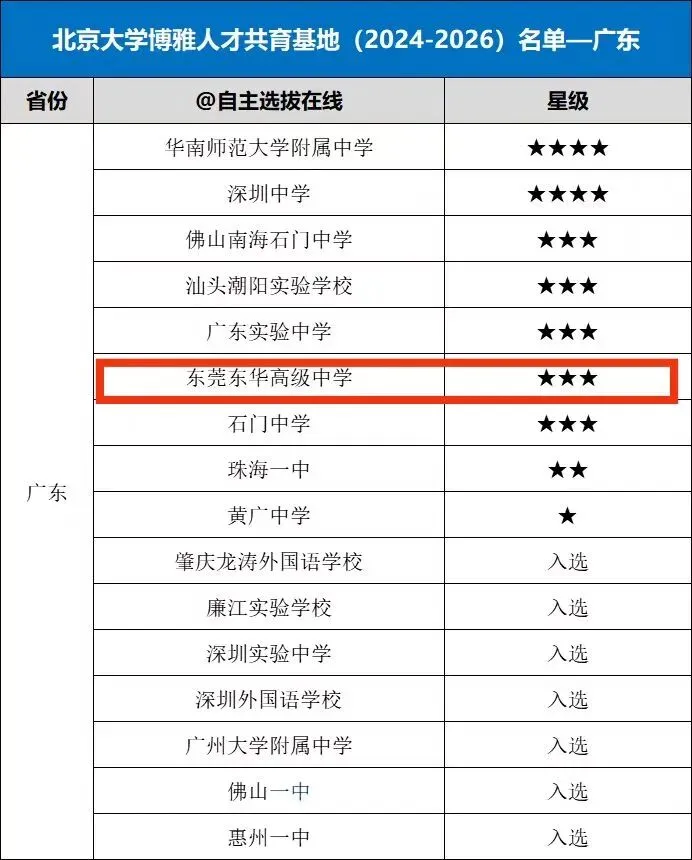 北京大学博雅人才共育基地（2024-2026）名单—广东

| 省份 | @自主选拔在线 | 星级 |
|---|---|---|
| 广东 | 华南师范大学附属中学 | ★★★★ |
|  | 深圳中学 | ★★★★ |
|  | 佛山南海石门中学 | ★★★ |
|  | 汕头潮阳实验学校 | ★★★ |
|  | 广东实验中学 | ★★★ |
|  | 东莞东华高级中学 | ★★★ |
|  | 石门中学 | ★★★ |
|  | 珠海一中 | ★★ |
|  | 黄广中学 | ★ |
|  | 肇庆龙涛外国语学校 | 入选 |
|  | 廉江实验学校 | 入选 |
|  | 深圳实验中学 | 入选 |
|  | 深圳外国语学校 | 入选 |
|  | 广州大学附属中学 | 入选 |
|  | 佛山一中 | 入选 |
|  | 惠州一中 | 入选 |